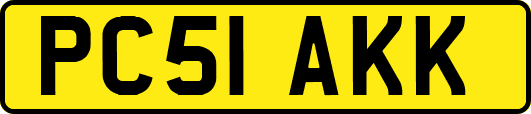 PC51 AKK